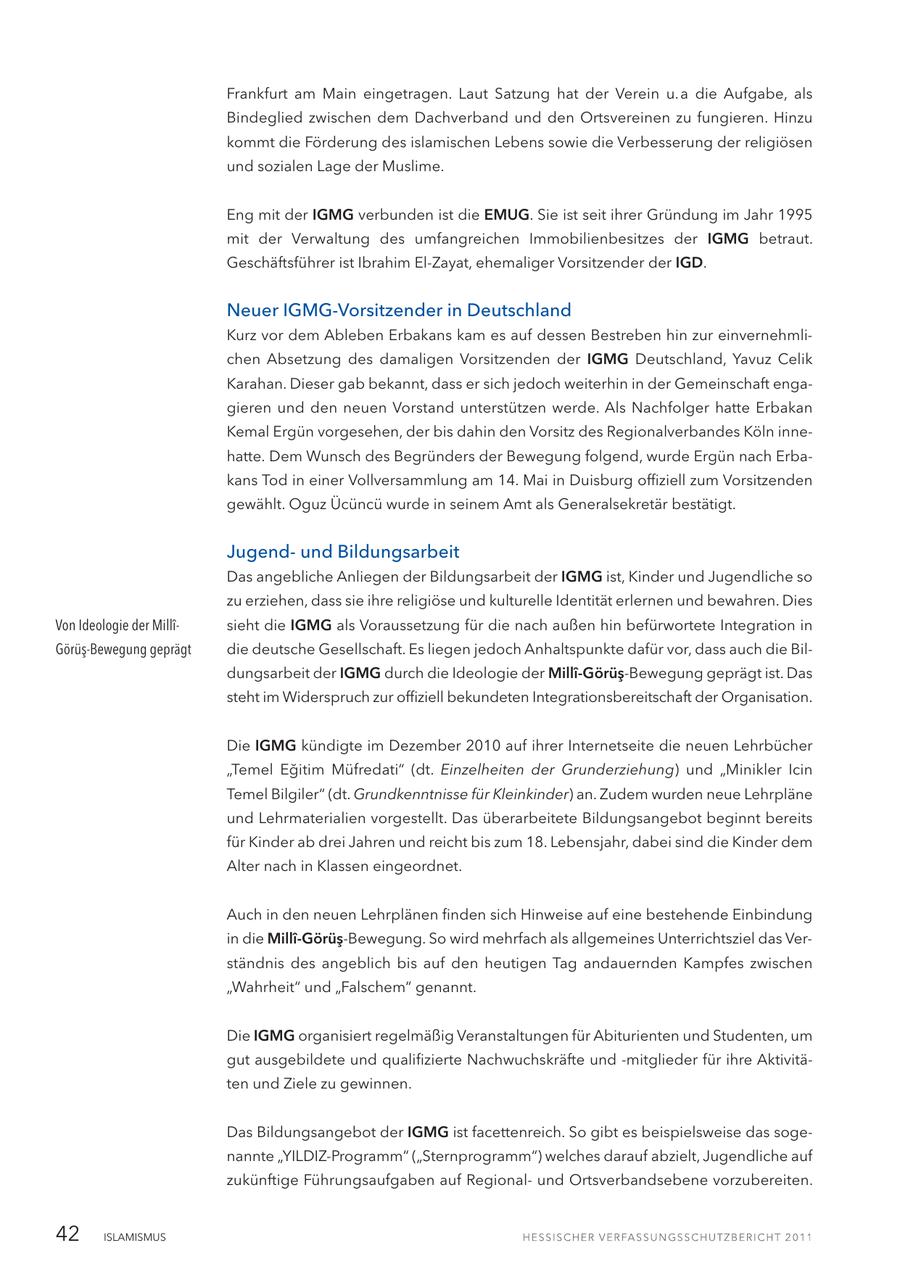 Frankfurt am Main eingetragen. Laut Satzung hat der Verein u.a die Aufgabe, als Bindeglied zwischen dem Dachverband und den Ortsvereinen zu fungieren. Hinzu kommt die Förderung des islamischen Lebens sowie die Verbesserung der religiösen und sozialen Lage der Muslime.

Eng mit der IGMG verbunden ist die EMUG. Sie ist seit ihrer Gründung im Jahr 1995 mit der Verwaltung des umfangreichen Immobilienbesitzes der IGMG betraut. Geschäftsführer ist Ibrahim El-Zayat, ehemaliger Vorsitzender der IGD.

Neuer IGMG-Vorsitzender in Deutschland

Kurz vor dem Ableben Erbakans kam es auf dessen Bestreben hin zur einvernehmlichen Absetzung des damaligen Vorsitzenden der IGMG Deutschland, Yavuz Celik Karahan. Dieser gab bekannt, dass er sich jedoch weiterhin in der Gemeinschaft engagieren und den neuen Vorstand unterstützen werde. Als Nachfolger hatte Erbakan Kemal Ergün vorgesehen, der bis dahin den Vorsitz des Regionalverbandes Köln innehatte. Dem Wunsch des Begründers der Bewegung folgend, wurde Ergün nach Erbakans Tod in einer Vollversammlung am 14. Mai in Duisburg offiziell zum Vorsitzenden gewählt. Oguz Ücüncü wurde in seinem Amt als Generalsekretär bestätigt.

Jugend- und Bildungsarbeit

Von Ideologie der Millî-Görüş-Bewegung geprägt

Das angebliche Anliegen der Bildungsarbeit der IGMG ist, Kinder und Jugendliche so zu erziehen, dass sie ihre religiöse und kulturelle Identität erlernen und bewahren. Dies sieht die IGMG als Voraussetzung für die nach außen hin befürwortete Integration in die deutsche Gesellschaft. Es liegen jedoch Anhaltspunkte dafür vor, dass auch die Bildungsarbeit der IGMG durch die Ideologie der Millî-Görüş-Bewegung geprägt ist. Das steht im Widerspruch zur offiziell bekundeten Integrationsbereitschaft der Organisation.

Die IGMG kündigte im Dezember 2010 auf ihrer Internetseite die neuen Lehrbücher „Temel Eğitim Müfredati" (dt. Einzelheiten der Grunderziehung) und „Minikler Icin Temel Bilgiler" (dt. Grundkenntnisse für Kleinkinder) an. Zudem wurden neue Lehrpläne und Lehrmaterialien vorgestellt. Das überarbeitete Bildungsangebot beginnt bereits für Kinder ab drei Jahren und reicht bis zum 18. Lebensjahr, dabei sind die Kinder dem Alter nach in Klassen eingeordnet.

Auch in den neuen Lehrplänen finden sich Hinweise auf eine bestehende Einbindung in die Millî-Görüş-Bewegung. So wird mehrfach als allgemeines Unterrichtsziel das Verständnis des angeblich bis auf den heutigen Tag andauernden Kampfes zwischen „Wahrheit" und „Falschem" genannt.

Die IGMG organisiert regelmäßig Veranstaltungen für Abiturienten und Studenten, um gut ausgebildete und qualifizierte Nachwuchskräfte und -mitglieder für ihre Aktivitäten und Ziele zu gewinnen.

Das Bildungsangebot der IGMG ist facettenreich. So gibt es beispielsweise das sogenannte „YILDIZ-Programm" („Sternprogramm") welches darauf abzielt, Jugendliche auf zukünftige Führungsaufgaben auf Regional- und Ortsverbandsebene vorzubereiten.

42 ISLAMISMUS HESSISCHER VERFASSUNGSSCHUTZBERICHT 2011